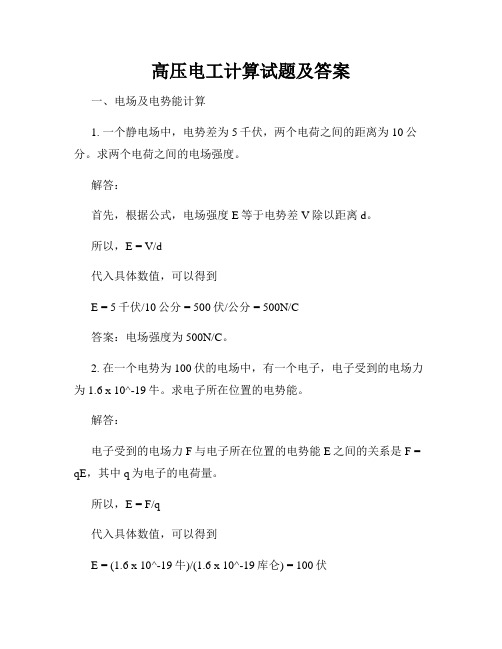 高压电工计算试题及答案

一、电场及电势能计算

1. 一个静电场中，电势差为 5 千伏，两个电荷之间的距离为 10 公分。求两个电荷之间的电场强度。

解答：

首先，根据公式，电场强度 E 等于电势差 V 除以距离 d。

所以，E = V/d

代入具体数值，可以得到

E = 5 千伏/10 公分 = 500 伏/公分 = 500N/C

答案：电场强度为 500N/C。

2. 在一个电势为 100 伏的电场中，有一个电子，电子受到的电场力为 1.6 x 10^-19 牛。求电子所在位置的电势能。

解答：

电子受到的电场力 F 与电子所在位置的电势能 E 之间的关系是 F = qE，其中 q 为电子的电荷量。

所以，E = F/q

代入具体数值，可以得到

E = (1.6 x 10^-19 牛)/(1.6 x 10^-19 库仑) = 100 伏